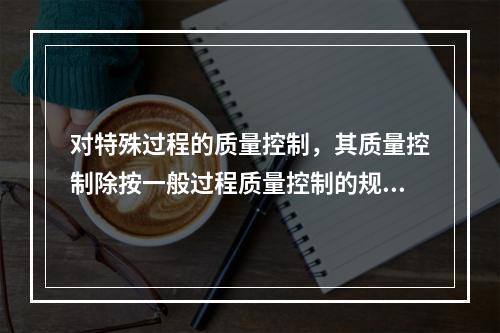 对特殊过程的质量控制，其质量控制除按一般过程质量控制的规...